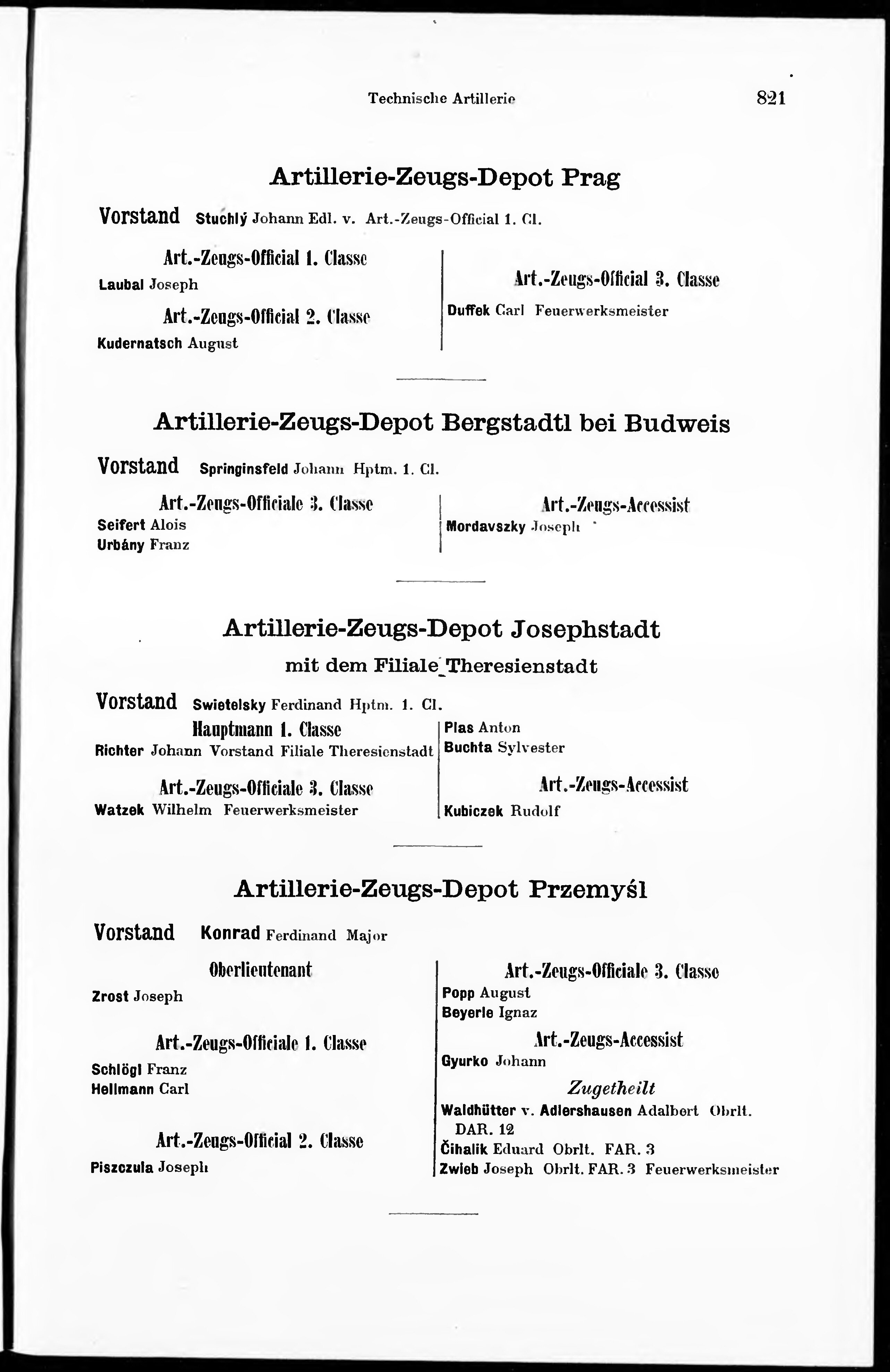 Technische Artillerie

821

Artillerie-Zeugs-Depot Prag

Vorstand Stuchlý Johann Edl. v. Art.-Zeugs-Official 1. Cl.

Art.-Zeugs-Official 1. Classe
Laubal Joseph

Art.-Zeugs-Official 2. Classe
Kudernatsch August

Art.-Zeugs-Official 3. Classe
Duffek Carl Feuerwerksmeister

Artillerie-Zeugs-Depot Bergstadtl bei Budweis

Vorstand Springinsfeld Johann Hptm. 1. Cl.

Art.-Zeugs-Officiale 3. Classe
Seifert Alois
Urbány Franz

Art.-Zeugs-Accessist
Mordavszky Joseph

Artillerie-Zeugs-Depot Josephstadt

mit dem Filiale Theresienstadt

Vorstand Swietelsky Ferdinand Hptm. 1. Cl.

Hauptmann 1. Classe
Richter Johann Vorstand Filiale Theresienstadt

Art.-Zeugs-Officiale 3. Classe
Watzek Wilhelm Feuerwerksmeister

Plas Anton
Buchta Sylvester

Art.-Zeugs-Accessist
Kubiczek Rudolf

Artillerie-Zeugs-Depot Przemyśl

Vorstand Konrad Ferdinand Major

Oberlieutenant
Zrost Joseph

Art.-Zeugs-Officiale 1. Classe
Schlögl Franz
Hellmann Carl

Art.-Zeugs-Official 2. Classe
Piszczula Joseph

Art.-Zeugs-Officiale 3. Classe
Popp August
Beyerle Ignaz

Art.-Zeugs-Accessist
Gyurko Johann

Zugetheilt
Waldhütter v. Adlershausen Adalbert Obrlt. DAR. 12
Čihalik Eduard Obrlt. FAR. 3
Zwieb Joseph Obrlt. FAR. 3 Feuerwerksmeister